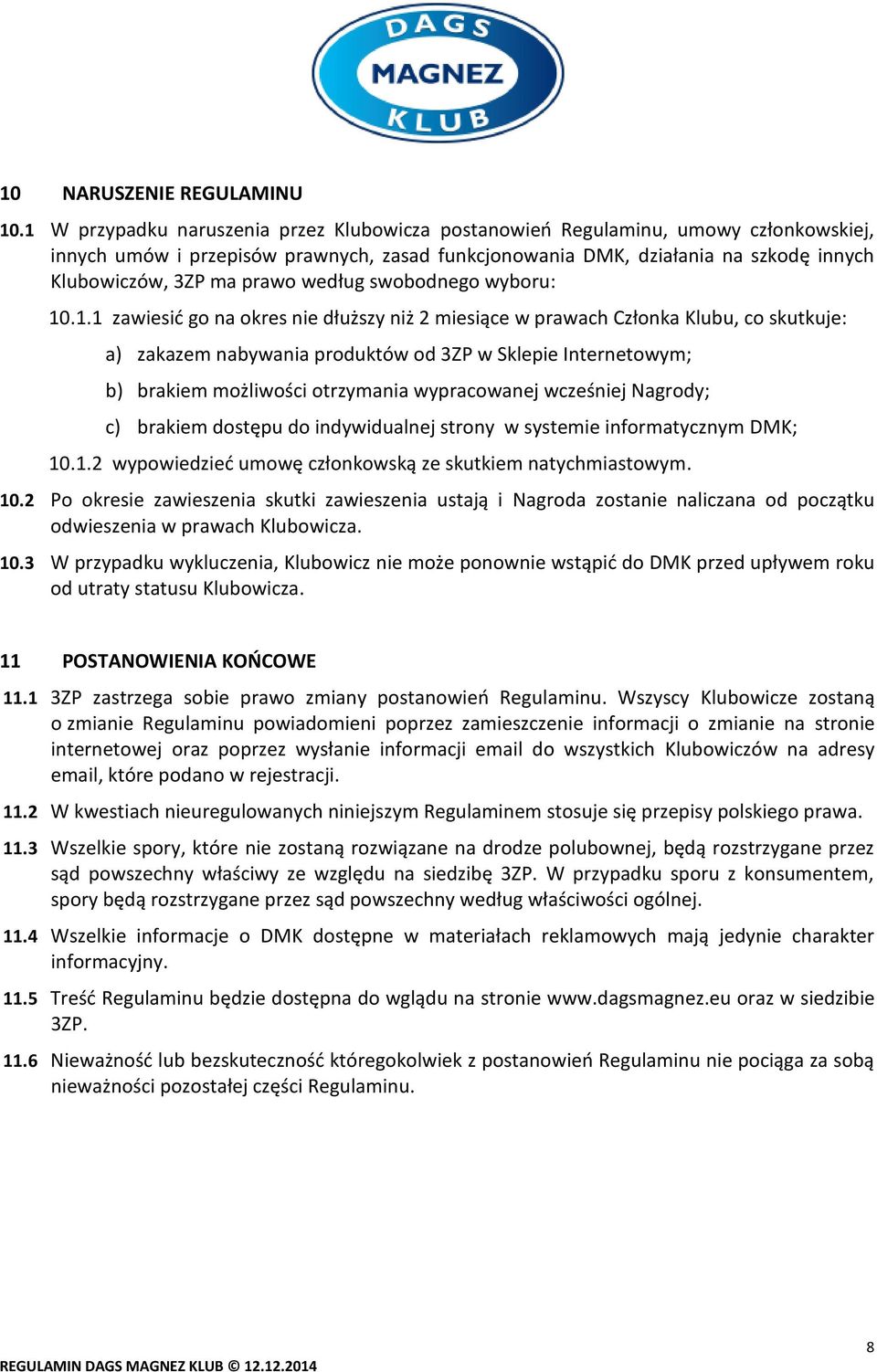 DAGS
MAGNEZ
KLUB

10 NARUSZENIE REGULAMINU

10.1 W przypadku naruszenia przez Klubowicza postanowień Regulaminu, umowy członkowskiej, innych umów i przepisów prawnych, zasad funkcjonowania DMK, działania na szkodę innych Klubowiczów, 3ZP ma prawo według swobodnego wyboru:

10.1.1 zawiesić go na okres nie dłuższy niż 2 miesiące w prawach Członka Klubu, co skutkuje:

a) zakazem nabywania produktów od 3ZP w Sklepie Internetowym;

b) brakiem możliwości otrzymania wypracowanej wcześniej Nagrody;

c) brakiem dostępu do indywidualnej strony w systemie informatycznym DMK;

10.1.2 wypowiedzieć umowę członkowską ze skutkiem natychmiastowym.

10.2 Po okresie zawieszenia skutki zawieszenia ustają i Nagroda zostanie naliczana od początku odwieszenia w prawach Klubowicza.

10.3 W przypadku wykluczenia, Klubowicz nie może ponownie wstąpić do DMK przed upływem roku od utraty statusu Klubowicza.

11 POSTANOWIENIA KOŃCOWE

11.1 3ZP zastrzega sobie prawo zmiany postanowień Regulaminu. Wszyscy Klubowicze zostaną o zmianie Regulaminu powiadomieni poprzez zamieszczenie informacji o zmianie na stronie internetowej oraz poprzez wysłanie informacji email do wszystkich Klubowiczów na adresy email, które podano w rejestracji.

11.2 W kwestiach nieuregulowanych niniejszym Regulaminem stosuje się przepisy polskiego prawa.

11.3 Wszelkie spory, które nie zostaną rozwiązane na drodze polubownej, będą rozstrzygane przez sąd powszechny właściwy ze względu na siedzibę 3ZP. W przypadku sporu z konsumentem, spory będą rozstrzygane przez sąd powszechny według właściwości ogólnej.

11.4 Wszelkie informacje o DMK dostępne w materiałach reklamowych mają jedynie charakter informacyjny.

11.5 Treść Regulaminu będzie dostępna do wglądu na stronie www.dagsmagnez.eu oraz w siedzibie 3ZP.

11.6 Nieważność lub bezskuteczność któregokolwiek z postanowień Regulaminu nie pociąga za sobą nieważności pozostałej części Regulaminu.

8

REGULAMIN DAGS MAGNEZ KLUB © 12.12.2014